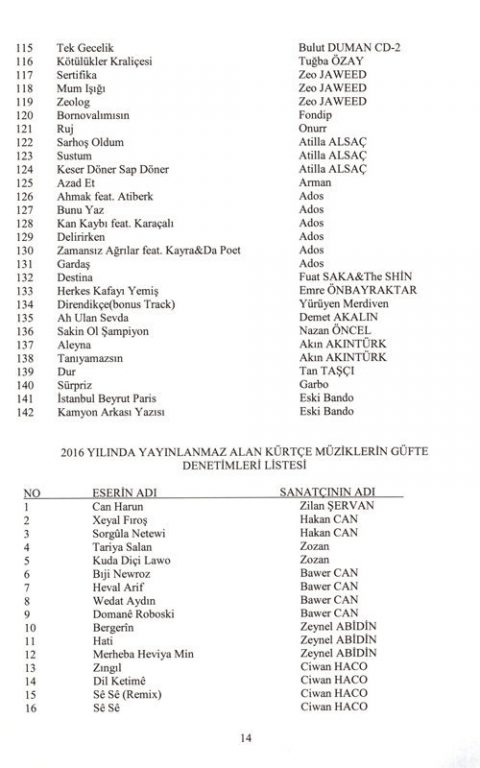 | | | |
|---|---|---|
| 115 | Tek Gecelik | Bulut DUMAN CD-2 |
| 116 | Kötülükler Kraliçesi | Tuğba ÖZAY |
| 117 | Sertifika | Zeo JAWEED |
| 118 | Mum Işığı | Zeo JAWEED |
| 119 | Zeolog | Zeo JAWEED |
| 120 | Bornovalımısın | Fondip |
| 121 | Ruj | Onurr |
| 122 | Sarhoş Oldum | Atilla ALSAÇ |
| 123 | Sustum | Atilla ALSAÇ |
| 124 | Keser Döner Sap Döner | Atilla ALSAÇ |
| 125 | Azad Et | Arman |
| 126 | Ahmak feat. Atiberk | Ados |
| 127 | Bunu Yaz | Ados |
| 128 | Kan Kaybı feat. Karaçalı | Ados |
| 129 | Delirirken | Ados |
| 130 | Zamansız Ağrılar feat. Kayra&Da Poet | Ados |
| 131 | Gardaş | Ados |
| 132 | Destina | Fuat SAKA&The SHİN |
| 133 | Herkes Kafayı Yemiş | Emre ÖNBAYRAKTAR |
| 134 | Direndikçe(bonus Track) | Yürüyen Merdiven |
| 135 | Ah Ulan Sevda | Demet AKALIN |
| 136 | Sakin Ol Şampiyon | Nazan ÖNCEL |
| 137 | Aleyna | Akın AKINTÜRK |
| 138 | Tanıyamazsın | Akın AKINTÜRK |
| 139 | Dur | Tan TAŞÇI |
| 140 | Sürpriz | Garbo |
| 141 | İstanbul Beyrut Paris | Eski Bando |
| 142 | Kamyon Arkası Yazısı | Eski Bando |

2016 YILINDA YAYINLANMAZ ALAN KÜRTÇE MÜZİKLERİN GÜFTE DENETİMLERİ LİSTESİ

| NO | ESERİN ADI | SANATÇININ ADI |
|---|---|---|
| 1 | Can Harun | Zilan ŞERVAN |
| 2 | Xeyal Fıroş | Hakan CAN |
| 3 | Sorgûla Netewi | Hakan CAN |
| 4 | Tariya Salan | Zozan |
| 5 | Kuda Diçi Lawo | Zozan |
| 6 | Bıji Newroz | Bawer CAN |
| 7 | Heval Arif | Bawer CAN |
| 8 | Wedat Aydın | Bawer CAN |
| 9 | Domanê Roboski | Bawer CAN |
| 10 | Bergerîn | Zeynel ABİDİN |
| 11 | Hati | Zeynel ABİDİN |
| 12 | Merheba Heviya Min | Zeynel ABİDİN |
| 13 | Zıngıl | Ciwan HACO |
| 14 | Dil Ketimê | Ciwan HACO |
| 15 | Sê Sê (Remix) | Ciwan HACO |
| 16 | Sê Sê | Ciwan HACO |

14